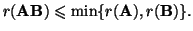 $r(\mathbf{AB}) \leqslant \min\{r(\mathbf{A}), r(\mathbf{B})\}.$